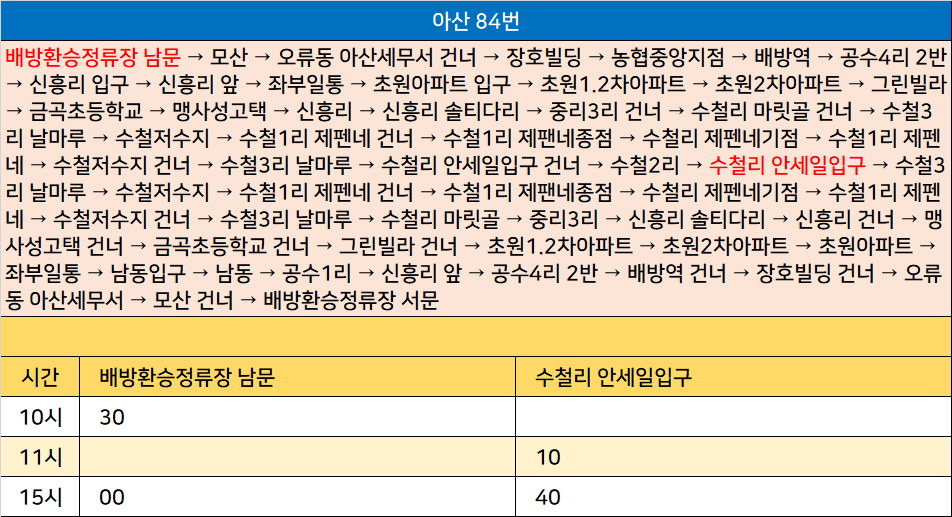 아산 84번

배방환승정류장 남문 → 모산 → 오류동 아산세무서 건너 → 장호빌딩 → 농협중앙지점 → 배방역 → 공수4리 2반 → 신흥리 입구 → 신흥리 앞 → 좌부일통 → 초원아파트 입구 → 초원1.2차아파트 → 초원2차아파트 → 그린빌라 → 금곡초등학교 → 맹사성고택 → 신흥리 → 신흥리 솔티다리 → 중리3리 건너 → 수철리 마릿골 건너 → 수철3리 날마루 → 수철저수지 → 수철1리 제펜네 건너 → 수철1리 제팬네종점 → 수철리 제펜네기점 → 수철1리 제펜네 → 수철저수지 건너 → 수철3리 날마루 → 수철리 안세일입구 건너 → 수철2리 → 수철리 안세일입구 → 수철3리 날마루 → 수철저수지 → 수철1리 제펜네 건너 → 수철1리 제팬네종점 → 수철리 제펜네기점 → 수철1리 제펜네 → 수철저수지 건너 → 수철3리 날마루 → 수철리 마릿골 → 중리3리 → 신흥리 솔티다리 → 신흥리 건너 → 맹사성고택 건너 → 금곡초등학교 건너 → 그린빌라 건너 → 초원1.2차아파트 → 초원2차아파트 → 초원아파트 → 좌부일통 → 남동입구 → 남동 → 공수1리 → 신흥리 앞 → 공수4리 2반 → 배방역 건너 → 장호빌딩 건너 → 오류동 아산세무서 → 모산 건너 → 배방환승정류장 서문

| 시간 | 배방환승정류장 남문 | 수철리 안세일입구 |
|---|---|---|
| 10시 | 30 | |
| 11시 | | 10 |
| 15시 | 00 | 40 |